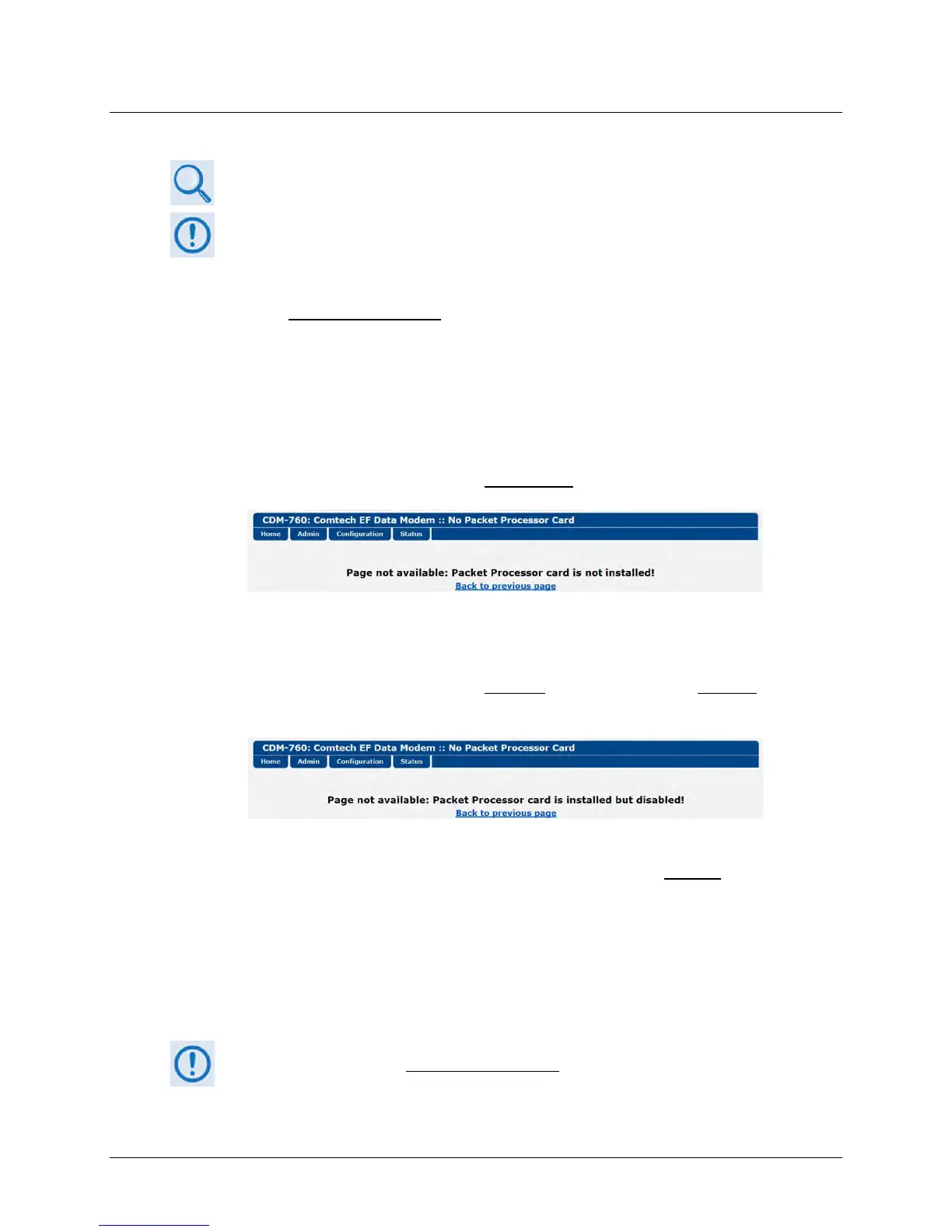 CDM-760: Comtech EF Data Modem :: No Packet Processor Card
Home Admin Configuration Status

Page not available: Packet Processor card is not installed!
Back to previous page

CDM-760: Comtech EF Data Modem :: No Packet Processor Card
Home Admin Configuration Status

Page not available: Packet Processor card is installed but disabled!
Back to previous page